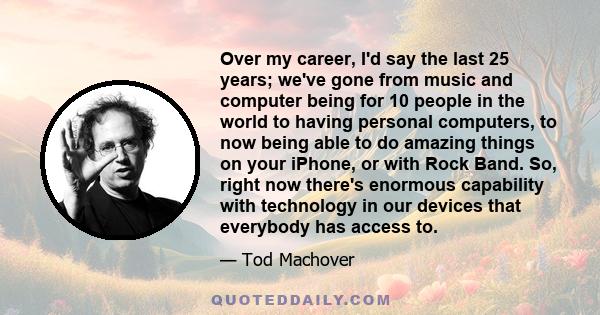 Over my career, I'd say the last 25 years; we've gone from music and computer being for 10 people in the world to having personal computers, to now being able to do amazing things on your iPhone, or with Rock Band. So, right now there's enormous capability with technology in our devices that everybody has access to.

— Tod Machover

QUOTEDDAILY.COM